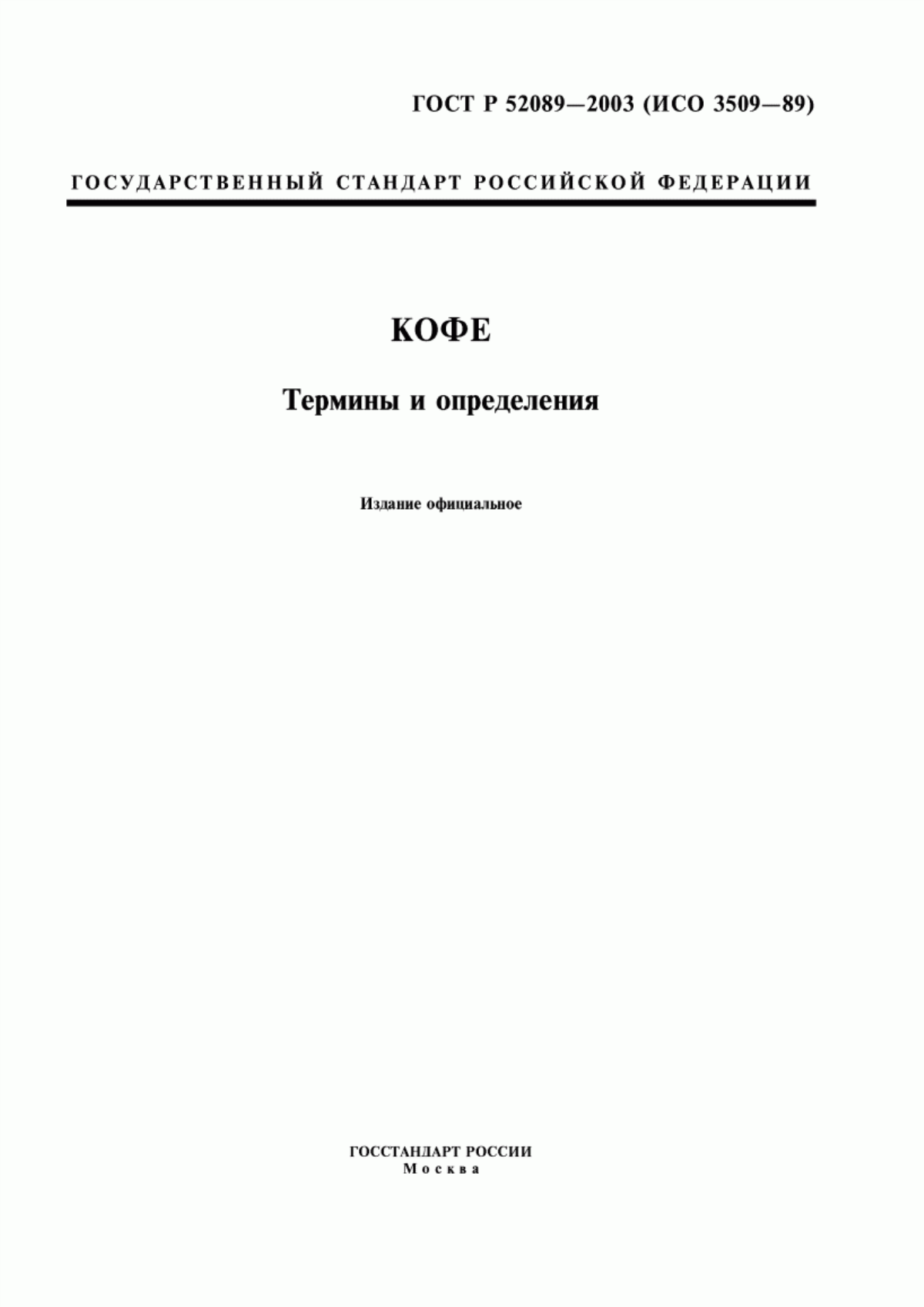 ГОСТ Р 52089—2003 (ИСО 3509—89)

ГОСУДАРСТВЕННЫЙ СТАНДАРТ РОССИЙСКОЙ ФЕДЕРАЦИИ

КОФЕ

Термины и определения

Издание официальное

ГОССТАНДАРТ РОССИИ
Москва